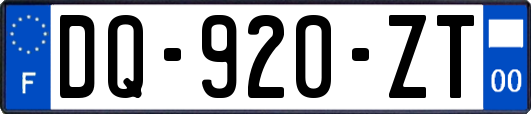 F

DQ-920-ZT

00